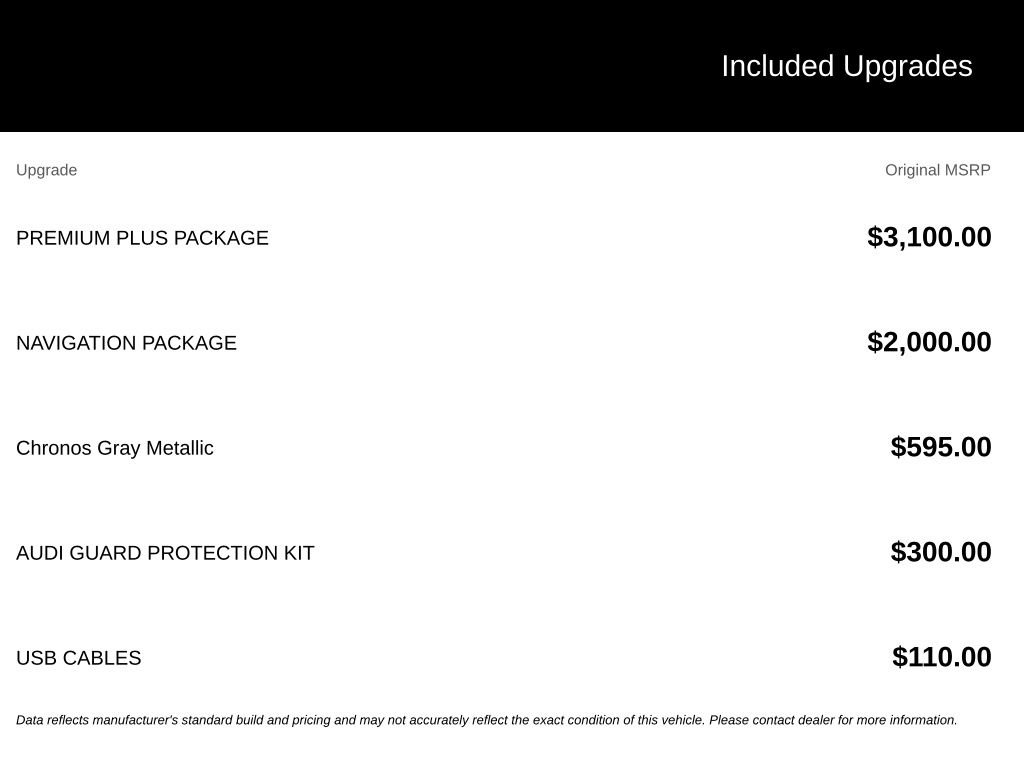 Included Upgrades

| Upgrade | Original MSRP |
|---|---|
| PREMIUM PLUS PACKAGE | \$3,100.00 |
| NAVIGATION PACKAGE | \$2,000.00 |
| Chronos Gray Metallic | \$595.00 |
| AUDI GUARD PROTECTION KIT | \$300.00 |
| USB CABLES | \$110.00 |

Data reflects manufacturer's standard build and pricing and may not accurately reflect the exact condition of this vehicle. Please contact dealer for more information.